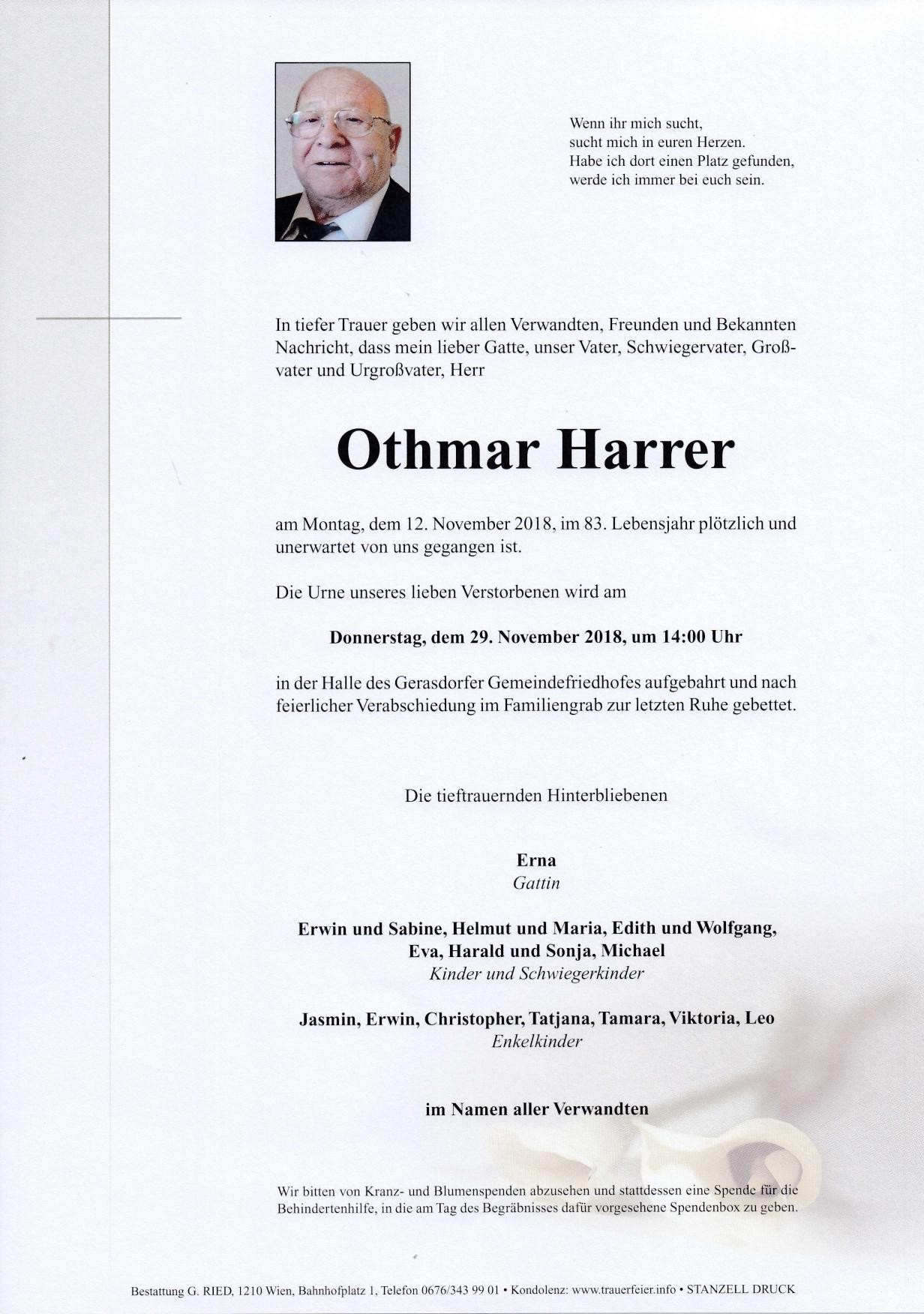 Wenn ihr mich sucht,
sucht mich in euren Herzen.
Habe ich dort einen Platz gefunden,
werde ich immer bei euch sein.

In tiefer Trauer geben wir allen Verwandten, Freunden und Bekannten Nachricht, dass mein lieber Gatte, unser Vater, Schwiegervater, Großvater und Urgroßvater, Herr

Othmar Harrer

am Montag, dem 12. November 2018, im 83. Lebensjahr plötzlich und unerwartet von uns gegangen ist.

Die Urne unseres lieben Verstorbenen wird am

Donnerstag, dem 29. November 2018, um 14:00 Uhr

in der Halle des Gerasdorfer Gemeindefriedhofes aufgebahrt und nach feierlicher Verabschiedung im Familiengrab zur letzten Ruhe gebettet.

Die tieftrauernden Hinterbliebenen

Erna
Gattin

Erwin und Sabine, Helmut und Maria, Edith und Wolfgang,
Eva, Harald und Sonja, Michael
Kinder und Schwiegerkinder

Jasmin, Erwin, Christopher, Tatjana, Tamara, Viktoria, Leo
Enkelkinder

im Namen aller Verwandten

Wir bitten von Kranz- und Blumenspenden abzusehen und stattdessen eine Spende für die Behindertenhilfe, in die am Tag des Begräbnisses dafür vorgesehene Spendenbox zu geben.

Bestattung G. RIED, 1210 Wien, Bahnhofplatz 1, Telefon 0676/343 99 01 • Kondolenz: www.trauerfeier.info • STANZELL DRUCK